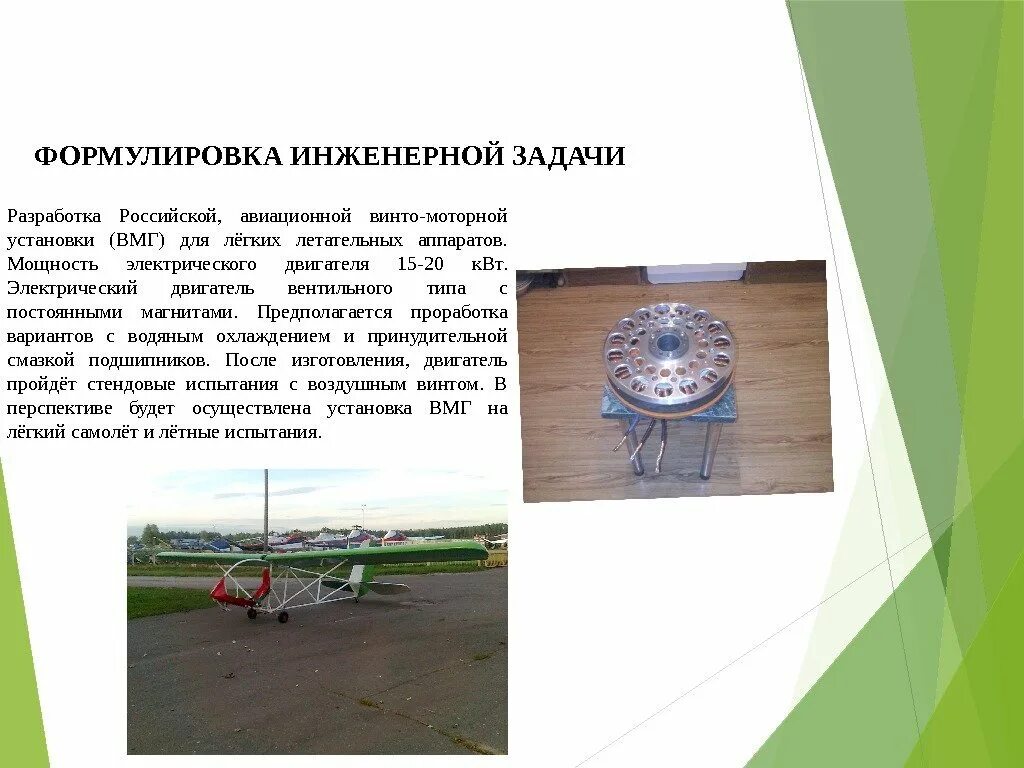 ФОРМУЛИРОВКА ИНЖЕНЕРНОЙ ЗАДАЧИ

Разработка Российской, авиационной винто-моторной установки (ВМГ) для лёгких летательных аппаратов. Мощность электрического двигателя 15-20 кВт. Электрический двигатель вентильного типа с постоянными магнитами. Предполагается проработка вариантов с водяным охлаждением и принудительной смазкой подшипников. После изготовления, двигатель пройдёт стендовые испытания с воздушным винтом. В перспективе будет осуществлена установка ВМГ на лёгкий самолёт и лётные испытания.